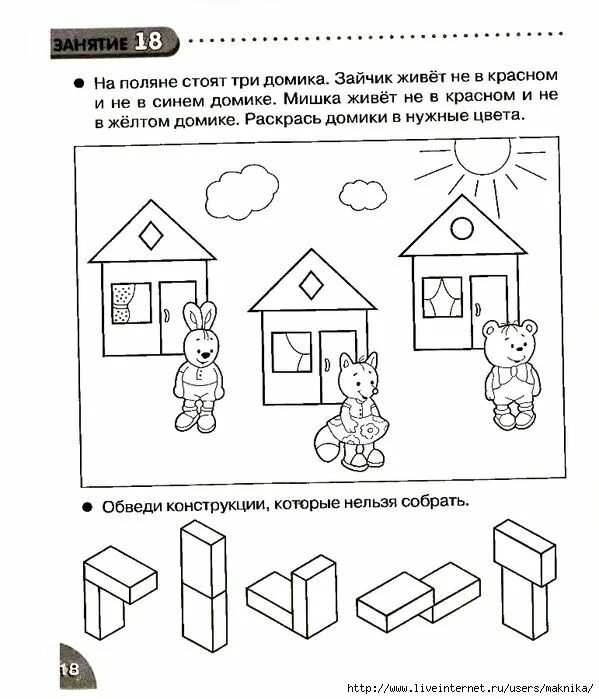 ЗАНЯТИЕ 18

● На поляне стоят три домика. Зайчик живёт не в красном и не в синем домике. Мишка живёт не в красном и не в жёлтом домике. Раскрась домики в нужные цвета.

● Обведи конструкции, которые нельзя собрать.

18

http://www.liveinternet.ru/users/maknika/